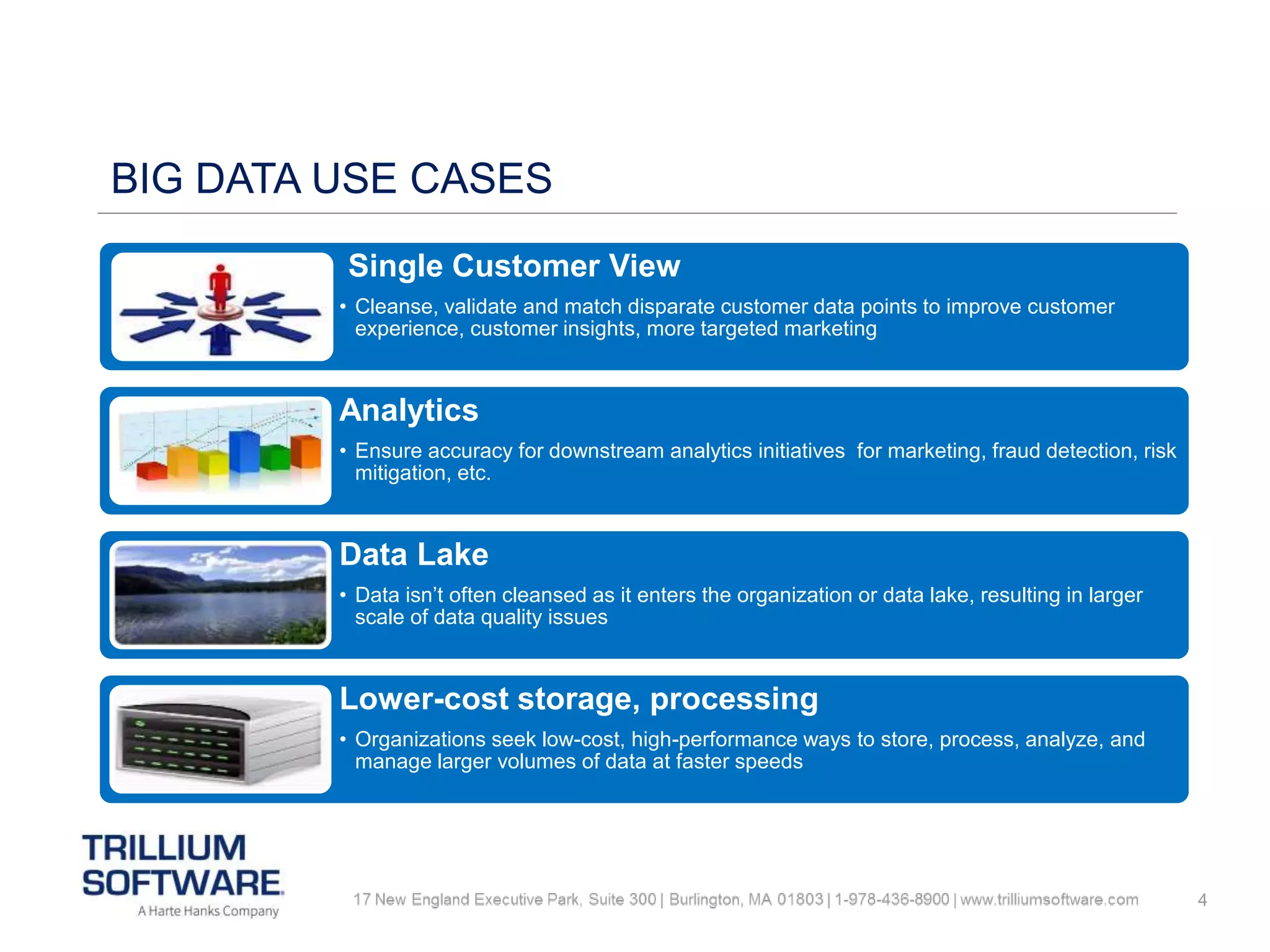 BIG DATA USE CASES

Single Customer View

• Cleanse, validate and match disparate customer data points to improve customer experience, customer insights, more targeted marketing

Analytics

• Ensure accuracy for downstream analytics initiatives  for marketing, fraud detection, risk mitigation, etc.

Data Lake

• Data isn't often cleansed as it enters the organization or data lake, resulting in larger scale of data quality issues

Lower-cost storage, processing

• Organizations seek low-cost, high-performance ways to store, process, analyze, and manage larger volumes of data at faster speeds

TRILLIUM SOFTWARE
A Harte Hanks Company

17 New England Executive Park, Suite 300 | Burlington, MA 01803 | 1-978-436-8900 | www.trilliumsoftware.com

4